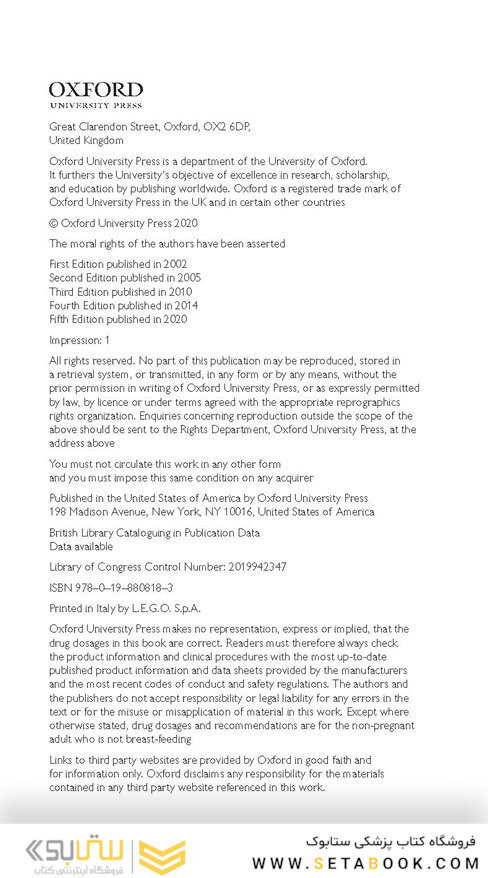 OXFORD
UNIVERSITY PRESS

Great Clarendon Street, Oxford, OX2 6DP, United Kingdom

Oxford University Press is a department of the University of Oxford. It furthers the University's objective of excellence in research, scholarship, and education by publishing worldwide. Oxford is a registered trade mark of Oxford University Press in the UK and in certain other countries

© Oxford University Press 2020

The moral rights of the authors have been asserted

First Edition published in 2002
Second Edition published in 2005
Third Edition published in 2010
Fourth Edition published in 2014
Fifth Edition published in 2020

Impression: 1

All rights reserved. No part of this publication may be reproduced, stored in a retrieval system, or transmitted, in any form or by any means, without the prior permission in writing of Oxford University Press, or as expressly permitted by law, by licence or under terms agreed with the appropriate reprographics rights organization. Enquiries concerning reproduction outside the scope of the above should be sent to the Rights Department, Oxford University Press, at the address above

You must not circulate this work in any other form
and you must impose this same condition on any acquirer

Published in the United States of America by Oxford University Press
198 Madison Avenue, New York, NY 10016, United States of America

British Library Cataloguing in Publication Data
Data available

Library of Congress Control Number: 2019942347

ISBN 978–0–19–880818–3

Printed in Italy by L.E.G.O. S.p.A.

Oxford University Press makes no representation, express or implied, that the drug dosages in this book are correct. Readers must therefore always check the product information and clinical procedures with the most up-to-date published product information and data sheets provided by the manufacturers and the most recent codes of conduct and safety regulations. The authors and the publishers do not accept responsibility or legal liability for any errors in the text or for the misuse or misapplication of material in this work. Except where otherwise stated, drug dosages and recommendations are for the non-pregnant adult who is not breast-feeding

Links to third party websites are provided by Oxford in good faith and for information only. Oxford disclaims any responsibility for the materials contained in any third party website referenced in this work.

ستابوک
فروشگاه اینترنتی کتاب

فروشگاه کتاب پزشکی ستابوک
WWW.SETABOOK.COM